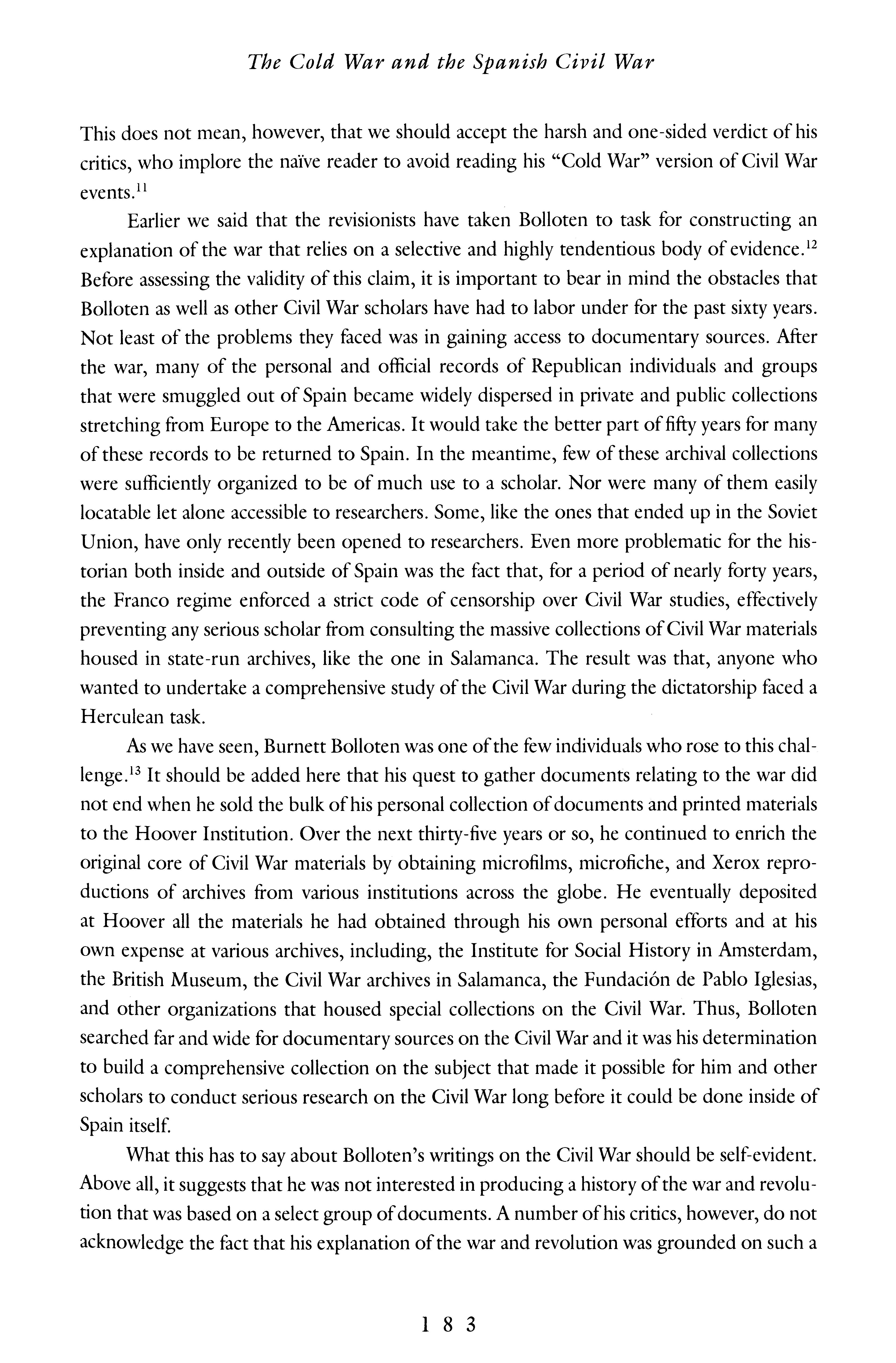 The Cold War and the Spanish Civil War

This does not mean, however, that we should accept the harsh and one-sided verdict of his critics, who implore the naïve reader to avoid reading his "Cold War" version of Civil War events.$^{11}$

Earlier we said that the revisionists have taken Bolloten to task for constructing an explanation of the war that relies on a selective and highly tendentious body of evidence.$^{12}$ Before assessing the validity of this claim, it is important to bear in mind the obstacles that Bolloten as well as other Civil War scholars have had to labor under for the past sixty years. Not least of the problems they faced was in gaining access to documentary sources. After the war, many of the personal and official records of Republican individuals and groups that were smuggled out of Spain became widely dispersed in private and public collections stretching from Europe to the Americas. It would take the better part of fifty years for many of these records to be returned to Spain. In the meantime, few of these archival collections were sufficiently organized to be of much use to a scholar. Nor were many of them easily locatable let alone accessible to researchers. Some, like the ones that ended up in the Soviet Union, have only recently been opened to researchers. Even more problematic for the historian both inside and outside of Spain was the fact that, for a period of nearly forty years, the Franco regime enforced a strict code of censorship over Civil War studies, effectively preventing any serious scholar from consulting the massive collections of Civil War materials housed in state-run archives, like the one in Salamanca. The result was that, anyone who wanted to undertake a comprehensive study of the Civil War during the dictatorship faced a Herculean task.

As we have seen, Burnett Bolloten was one of the few individuals who rose to this challenge.$^{13}$ It should be added here that his quest to gather documents relating to the war did not end when he sold the bulk of his personal collection of documents and printed materials to the Hoover Institution. Over the next thirty-five years or so, he continued to enrich the original core of Civil War materials by obtaining microfilms, microfiche, and Xerox reproductions of archives from various institutions across the globe. He eventually deposited at Hoover all the materials he had obtained through his own personal efforts and at his own expense at various archives, including, the Institute for Social History in Amsterdam, the British Museum, the Civil War archives in Salamanca, the Fundación de Pablo Iglesias, and other organizations that housed special collections on the Civil War. Thus, Bolloten searched far and wide for documentary sources on the Civil War and it was his determination to build a comprehensive collection on the subject that made it possible for him and other scholars to conduct serious research on the Civil War long before it could be done inside of Spain itself.

What this has to say about Bolloten's writings on the Civil War should be self-evident. Above all, it suggests that he was not interested in producing a history of the war and revolution that was based on a select group of documents. A number of his critics, however, do not acknowledge the fact that his explanation of the war and revolution was grounded on such a

183